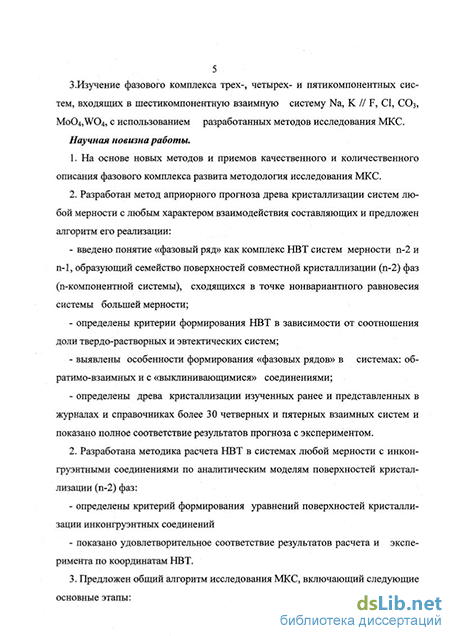 5

3.Изучение фазового комплекса трех-, четырех- и пятикомпонентных систем, входящих в шестикомпонентную взаимную систему Na, K // F, Cl, $CO_3$, $MoO_4$,$WO_4$, с использованием разработанных методов исследования МКС.

Научная новизна работы.

1. На основе новых методов и приемов качественного и количественного описания фазового комплекса развита методология исследования МКС.

2. Разработан метод априорного прогноза древа кристаллизации систем любой мерности с любым характером взаимодействия составляющих и предложен алгоритм его реализации:

- введено понятие «фазовый ряд» как комплекс НВТ систем мерности n-2 и n-1, образующий семейство поверхностей совместной кристаллизации (n-2) фаз (n-компонентной системы), сходящихся в точке нонвариантного равновесия системы большей мерности;

- определены критерии формирования НВТ в зависимости от соотношения доли твердо-растворных и эвтектических систем;

- выявлены особенности формирования «фазовых рядов» в системах: обратимо-взаимных и с «выклинивающимися» соединениями;

- определены древа кристаллизации изученных ранее и представленных в журналах и справочниках более 30 четверных и пятерных взаимных систем и показано полное соответствие результатов прогноза с экспериментом.

2. Разработана методика расчета НВТ в системах любой мерности с инконгруэнтными соединениями по аналитическим моделям поверхностей кристаллизации (n-2) фаз:

- определены критерий формирования уравнений поверхностей кристаллизации инконгруэнтных соединений

- показано удовлетворительное соответствие результатов расчета и эксперимента по координатам НВТ.

3. Предложен общий алгоритм исследования МКС, включающий следующие основные этапы:

dsLib.net
библиотека диссертаций